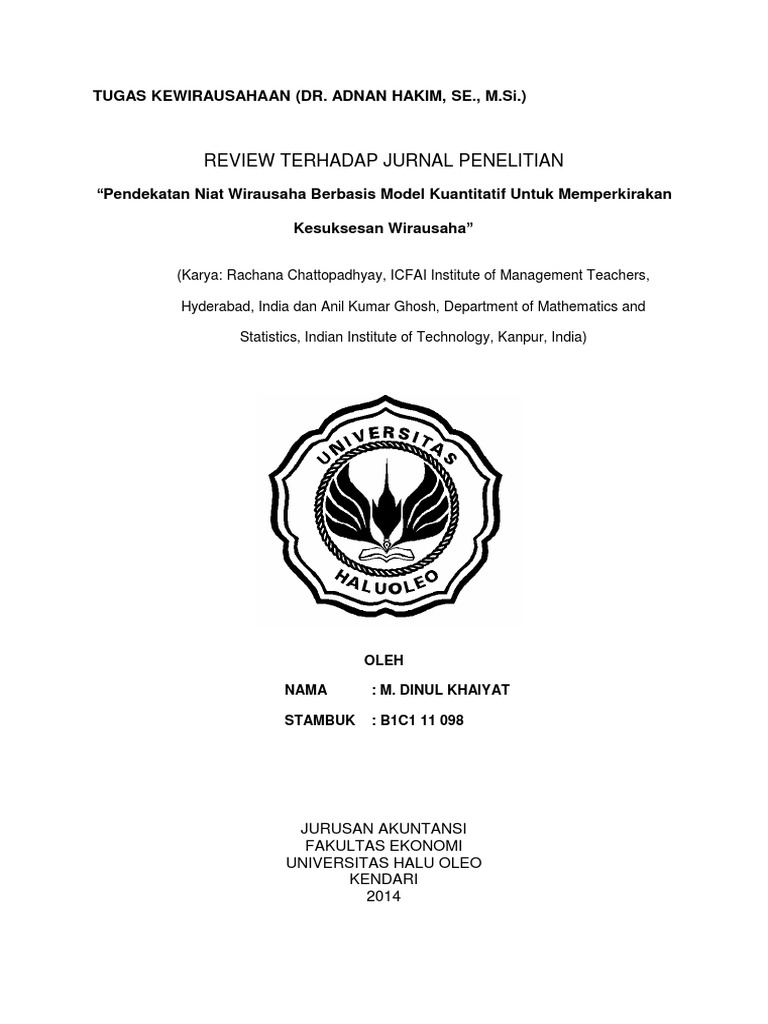 TUGAS KEWIRAUSAHAAN (DR. ADNAN HAKIM, SE., M.Si.)

REVIEW TERHADAP JURNAL PENELITIAN

"Pendekatan Niat Wirausaha Berbasis Model Kuantitatif Untuk Memperkirakan Kesuksesan Wirausaha"

(Karya: Rachana Chattopadhyay, ICFAI Institute of Management Teachers, Hyderabad, India dan Anil Kumar Ghosh, Department of Mathematics and Statistics, Indian Institute of Technology, Kanpur, India)

UNIVERSITAS
HALUOLEO

OLEH

NAMA : M. DINUL KHAIYAT

STAMBUK : B1C1 11 098

JURUSAN AKUNTANSI
FAKULTAS EKONOMI
UNIVERSITAS HALU OLEO
KENDARI
2014